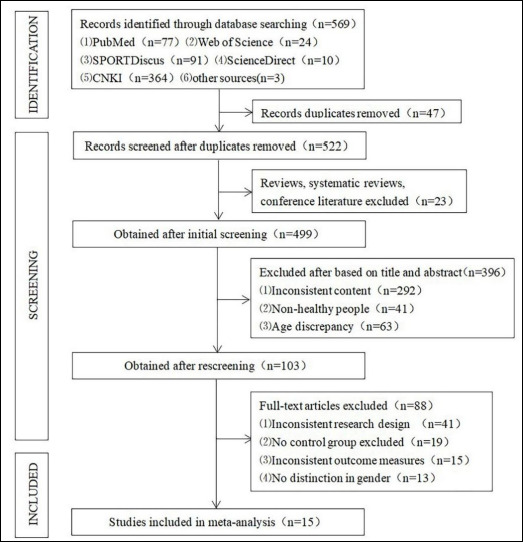 IDENTIFICATION

Records identified through database searching（n=569）
⑴PubMed（n=77）⑵Web of Science（n=24）
⑶SPORTDiscus（n=91）⑷ScienceDirect（n=10）
⑸CNKI（n=364）⑹other sources(n=3)

Records duplicates removed（n=47）

SCREENING

Records screened after duplicates removed（n=522）

Reviews, systematic reviews, conference literature excluded（n=23）

Obtained after initial screening（n=499）

Excluded after based on title and abstract（n=396）
⑴Inconsistent content（n=292）
⑵Non-healthy people（n=41）
⑶Age discrepancy（n=63）

Obtained after rescreening（n=103）

Full-text articles excluded（n=88）
⑴Inconsistent research design （n=41）
⑵No control group excluded（n=19）
⑶Inconsistent outcome measures（n=15）
⑷No distinction in gender（n=13）

INCLUDED

Studies included in meta-analysis（n=15）